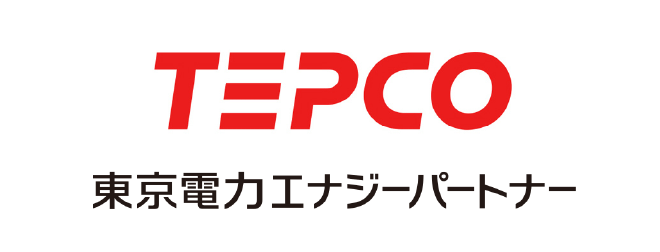 TEPCO

東京電力エナジーパートナー